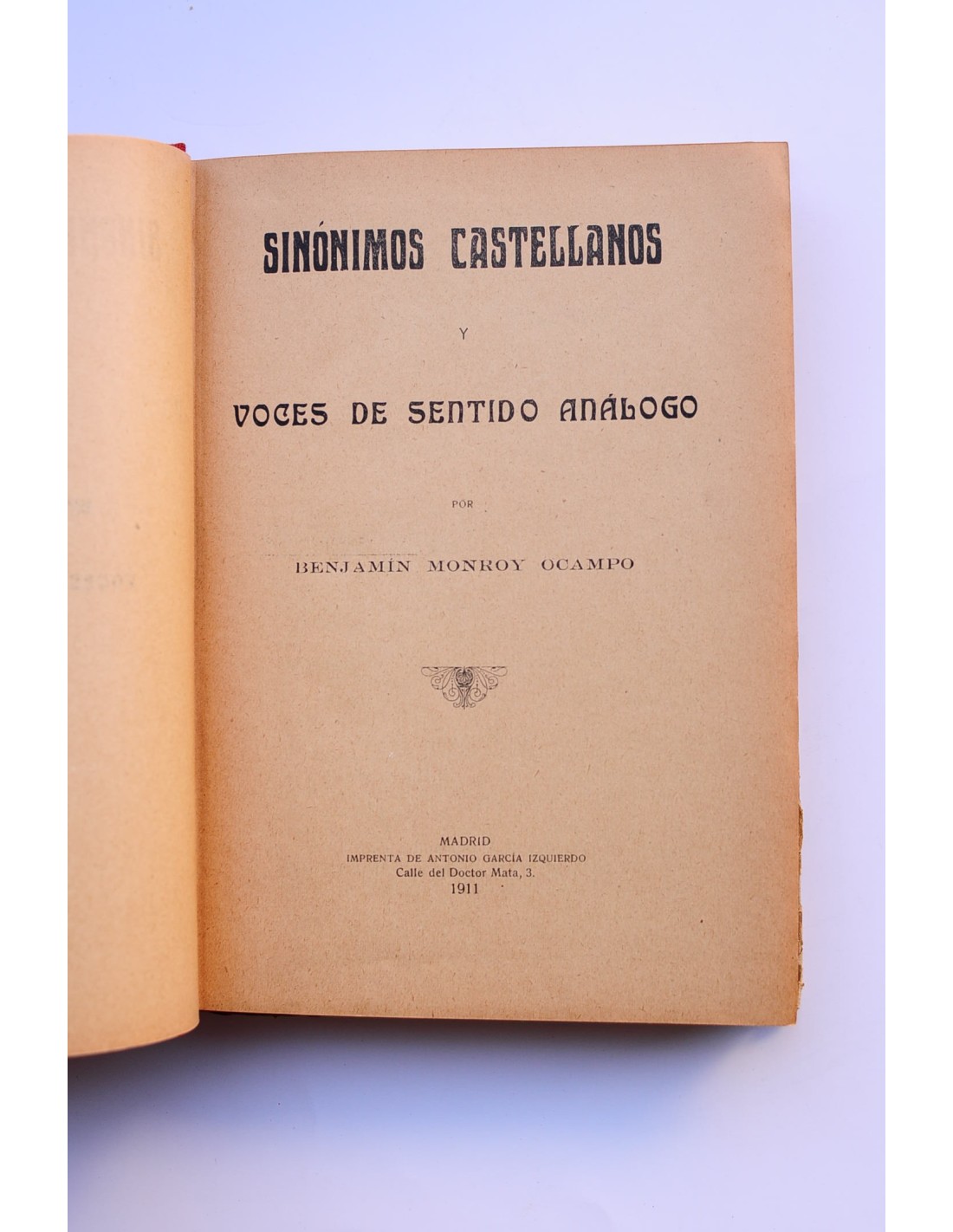 SINÓNIMOS CASTELLANOS

Y

VOCES DE SENTIDO ANÁLOGO

POR

BENJAMÍN MONROY OCAMPO

MADRID
IMPRENTA DE ANTONIO GARCÍA IZQUIERDO
Calle del Doctor Mata, 3.
1911